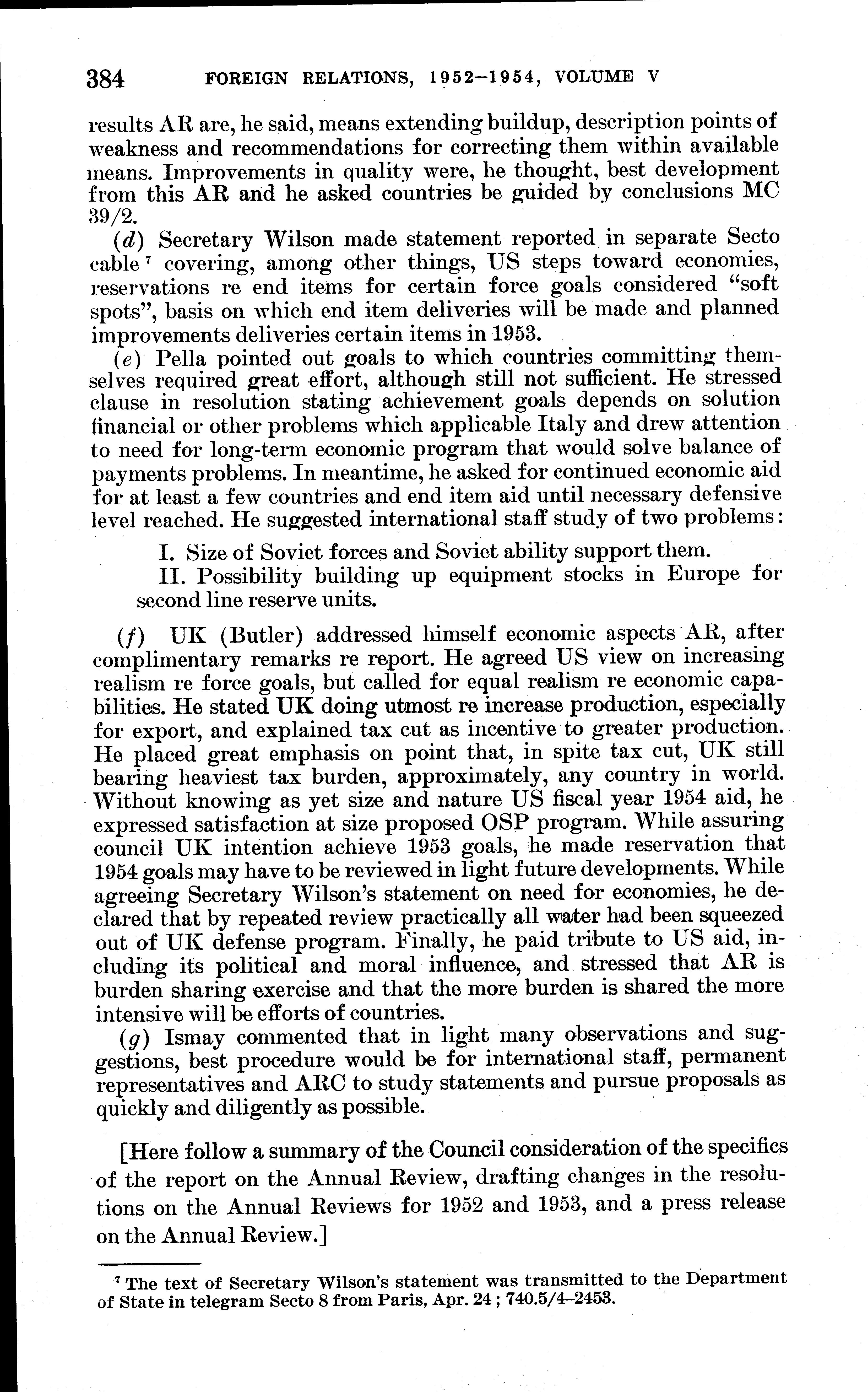 384 FOREIGN RELATIONS, 1952–1954, VOLUME V

results AR are, he said, means extending buildup, description points of weakness and recommendations for correcting them within available means. Improvements in quality were, he thought, best development from this AR and he asked countries be guided by conclusions MC 39/2.

(d) Secretary Wilson made statement reported in separate Secto cable $^7$ covering, among other things, US steps toward economies, reservations re end items for certain force goals considered "soft spots", basis on which end item deliveries will be made and planned improvements deliveries certain items in 1953.

(e) Pella pointed out goals to which countries committing themselves required great effort, although still not sufficient. He stressed clause in resolution stating achievement goals depends on solution financial or other problems which applicable Italy and drew attention to need for long-term economic program that would solve balance of payments problems. In meantime, he asked for continued economic aid for at least a few countries and end item aid until necessary defensive level reached. He suggested international staff study of two problems:

I. Size of Soviet forces and Soviet ability support them.

II. Possibility building up equipment stocks in Europe for second line reserve units.

(f) UK (Butler) addressed himself economic aspects AR, after complimentary remarks re report. He agreed US view on increasing realism re force goals, but called for equal realism re economic capabilities. He stated UK doing utmost re increase production, especially for export, and explained tax cut as incentive to greater production. He placed great emphasis on point that, in spite tax cut, UK still bearing heaviest tax burden, approximately, any country in world. Without knowing as yet size and nature US fiscal year 1954 aid, he expressed satisfaction at size proposed OSP program. While assuring council UK intention achieve 1953 goals, he made reservation that 1954 goals may have to be reviewed in light future developments. While agreeing Secretary Wilson's statement on need for economies, he declared that by repeated review practically all water had been squeezed out of UK defense program. Finally, he paid tribute to US aid, including its political and moral influence, and stressed that AR is burden sharing exercise and that the more burden is shared the more intensive will be efforts of countries.

(g) Ismay commented that in light many observations and suggestions, best procedure would be for international staff, permanent representatives and ARC to study statements and pursue proposals as quickly and diligently as possible.

[Here follow a summary of the Council consideration of the specifics of the report on the Annual Review, drafting changes in the resolutions on the Annual Reviews for 1952 and 1953, and a press release on the Annual Review.]

$^7$ The text of Secretary Wilson's statement was transmitted to the Department of State in telegram Secto 8 from Paris, Apr. 24; 740.5/4–2453.